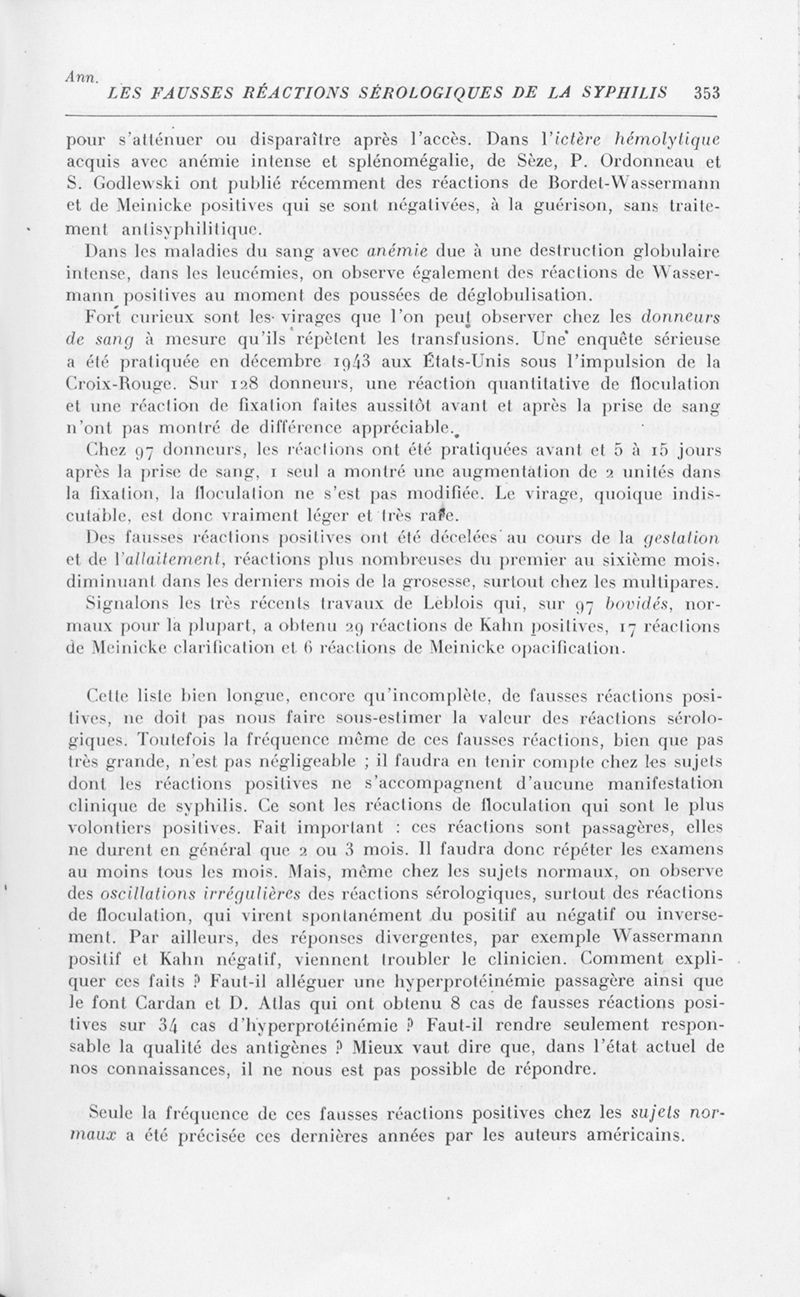 Ann.
LES FAUSSES RÉACTIONS SÉROLOGIQUES DE LA SYPHILIS 353

pour s'atténuer ou disparaître après l'accès. Dans l'ictère hémolytique acquis avec anémie intense et splénomégalie, de Sèze, P. Ordonneau et S. Godlewski ont publié récemment des réactions de Bordet-Wassermann et de Meinicke positives qui se sont négativées, à la guérison, sans traitement antisyphilitique.

Dans les maladies du sang avec anémie due à une destruction globulaire intense, dans les leucémies, on observe également des réactions de Wassermann positives au moment des poussées de déglobulisation.

Fort curieux sont les virages que l'on peut observer chez les donneurs de sang à mesure qu'ils répètent les transfusions. Une enquête sérieuse a été pratiquée en décembre 1943 aux États-Unis sous l'impulsion de la Croix-Rouge. Sur 128 donneurs, une réaction quantitative de floculation et une réaction de fixation faites aussitôt avant et après la prise de sang n'ont pas montré de différence appréciable.

Chez 97 donneurs, les réactions ont été pratiquées avant et 5 à 15 jours après la prise de sang, 1 seul a montré une augmentation de 2 unités dans la fixation, la floculation ne s'est pas modifiée. Le virage, quoique indiscutable, est donc vraiment léger et très rare.

Des fausses réactions positives ont été décelées au cours de la gestation et de l'allaitement, réactions plus nombreuses du premier au sixième mois, diminuant dans les derniers mois de la grosesse, surtout chez les multipares.

Signalons les très récents travaux de Leblois qui, sur 97 bovidés, normaux pour la plupart, a obtenu 29 réactions de Kahn positives, 17 réactions de Meinicke clarification et 6 réactions de Meinicke opacification.

Cette liste bien longue, encore qu'incomplète, de fausses réactions positives, ne doit pas nous faire sous-estimer la valeur des réactions sérologiques. Toutefois la fréquence même de ces fausses réactions, bien que pas très grande, n'est pas négligeable ; il faudra en tenir compte chez les sujets dont les réactions positives ne s'accompagnent d'aucune manifestation clinique de syphilis. Ce sont les réactions de floculation qui sont le plus volontiers positives. Fait important : ces réactions sont passagères, elles ne durent en général que 2 ou 3 mois. Il faudra donc répéter les examens au moins tous les mois. Mais, même chez les sujets normaux, on observe des oscillations irrégulières des réactions sérologiques, surtout des réactions de floculation, qui virent spontanément du positif au négatif ou inversement. Par ailleurs, des réponses divergentes, par exemple Wassermann positif et Kahn négatif, viennent troubler le clinicien. Comment expliquer ces faits ? Faut-il alléguer une hyperprotéinémie passagère ainsi que le font Cardan et D. Atlas qui ont obtenu 8 cas de fausses réactions positives sur 34 cas d'hyperprotéinémie ? Faut-il rendre seulement responsable la qualité des antigènes ? Mieux vaut dire que, dans l'état actuel de nos connaissances, il ne nous est pas possible de répondre.

Seule la fréquence de ces fausses réactions positives chez les sujets normaux a été précisée ces dernières années par les auteurs américains.